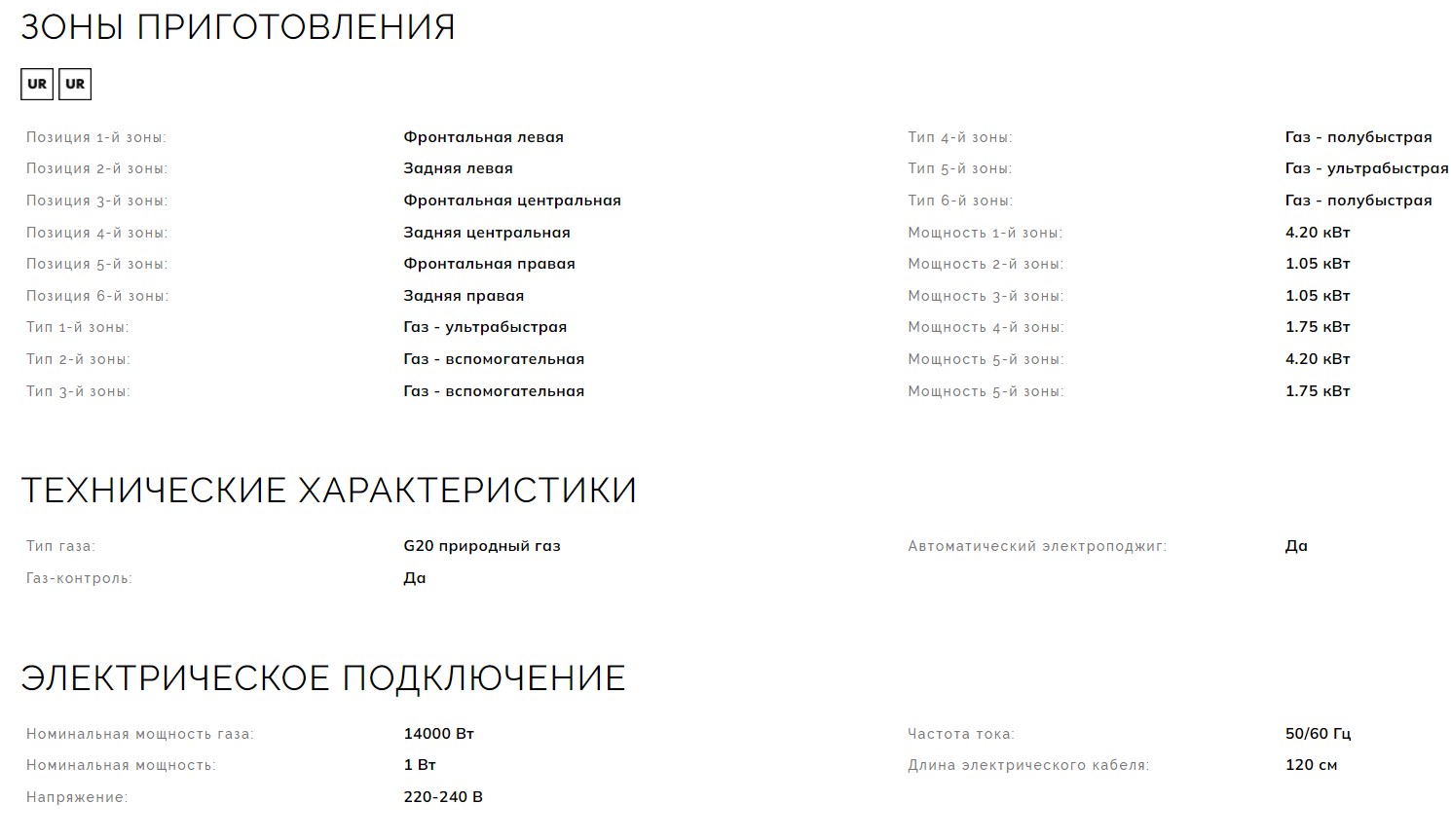 ЗОНЫ ПРИГОТОВЛЕНИЯ

UR UR

Позиция 1-й зоны: Фронтальная левая
Позиция 2-й зоны: Задняя левая
Позиция 3-й зоны: Фронтальная центральная
Позиция 4-й зоны: Задняя центральная
Позиция 5-й зоны: Фронтальная правая
Позиция 6-й зоны: Задняя правая
Тип 1-й зоны: Газ - ультрабыстрая
Тип 2-й зоны: Газ - вспомогательная
Тип 3-й зоны: Газ - вспомогательная

Тип 4-й зоны: Газ - полубыстрая
Тип 5-й зоны: Газ - ультрабыстрая
Тип 6-й зоны: Газ - полубыстрая
Мощность 1-й зоны: 4.20 кВт
Мощность 2-й зоны: 1.05 кВт
Мощность 3-й зоны: 1.05 кВт
Мощность 4-й зоны: 1.75 кВт
Мощность 5-й зоны: 4.20 кВт
Мощность 5-й зоны: 1.75 кВт

ТЕХНИЧЕСКИЕ ХАРАКТЕРИСТИКИ

Тип газа: G20 природный газ
Газ-контроль: Да

Автоматический электроподжиг: Да

ЭЛЕКТРИЧЕСКОЕ ПОДКЛЮЧЕНИЕ

Номинальная мощность газа: 14000 Вт
Номинальная мощность: 1 Вт
Напряжение: 220-240 В

Частота тока: 50/60 Гц
Длина электрического кабеля: 120 см